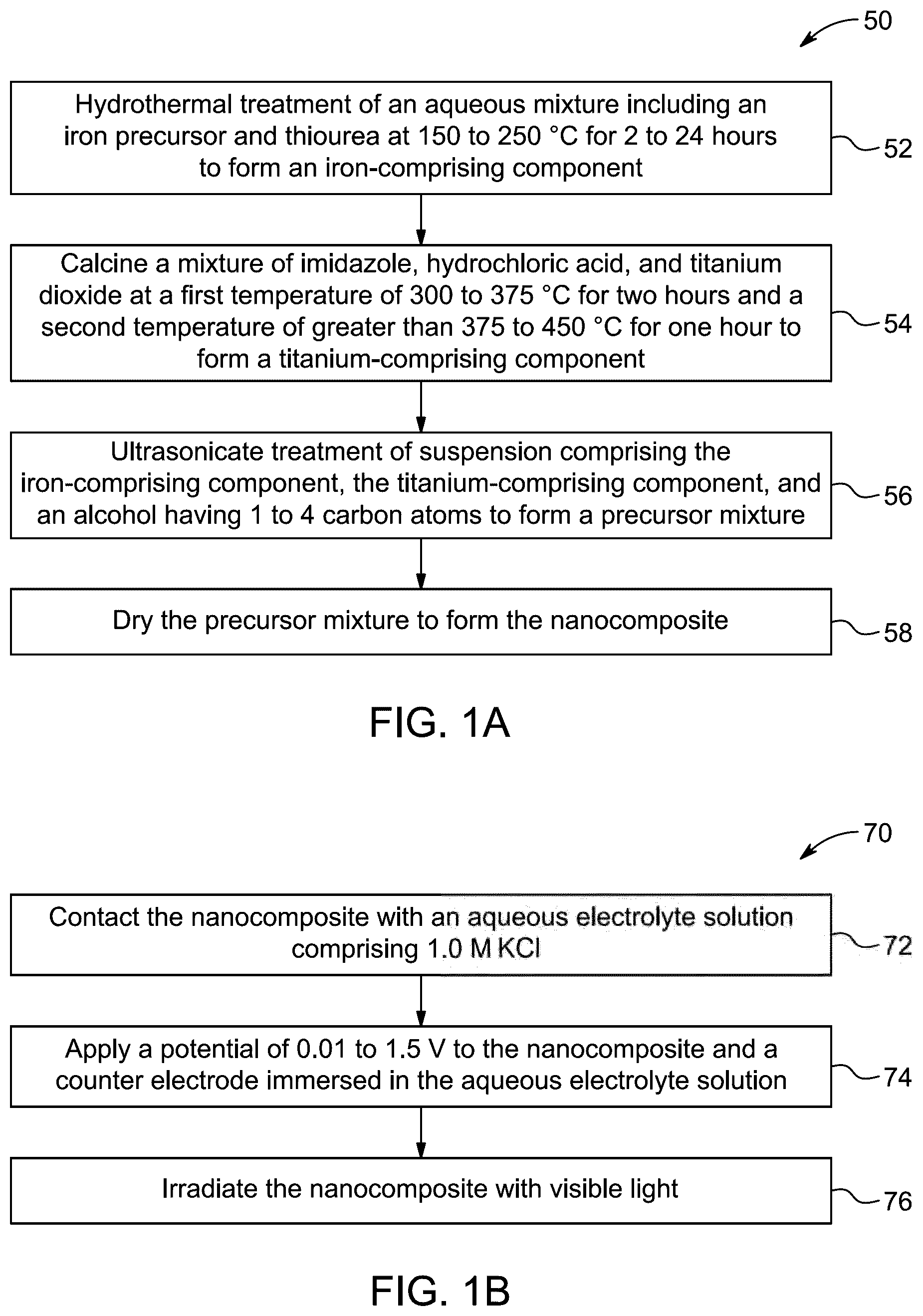 50

Hydrothermal treatment of an aqueous mixture including an iron precursor and thiourea at 150 to 250 °C for 2 to 24 hours to form an iron-comprising component

52

Calcine a mixture of imidazole, hydrochloric acid, and titanium dioxide at a first temperature of 300 to 375 °C for two hours and a second temperature of greater than 375 to 450 °C for one hour to form a titanium-comprising component

54

Ultrasonicate treatment of suspension comprising the iron-comprising component, the titanium-comprising component, and an alcohol having 1 to 4 carbon atoms to form a precursor mixture

56

Dry the precursor mixture to form the nanocomposite

58

FIG. 1A

70

Contact the nanocomposite with an aqueous electrolyte solution comprising 1.0 M KCl

72

Apply a potential of 0.01 to 1.5 V to the nanocomposite and a counter electrode immersed in the aqueous electrolyte solution

74

Irradiate the nanocomposite with visible light

76

FIG. 1B